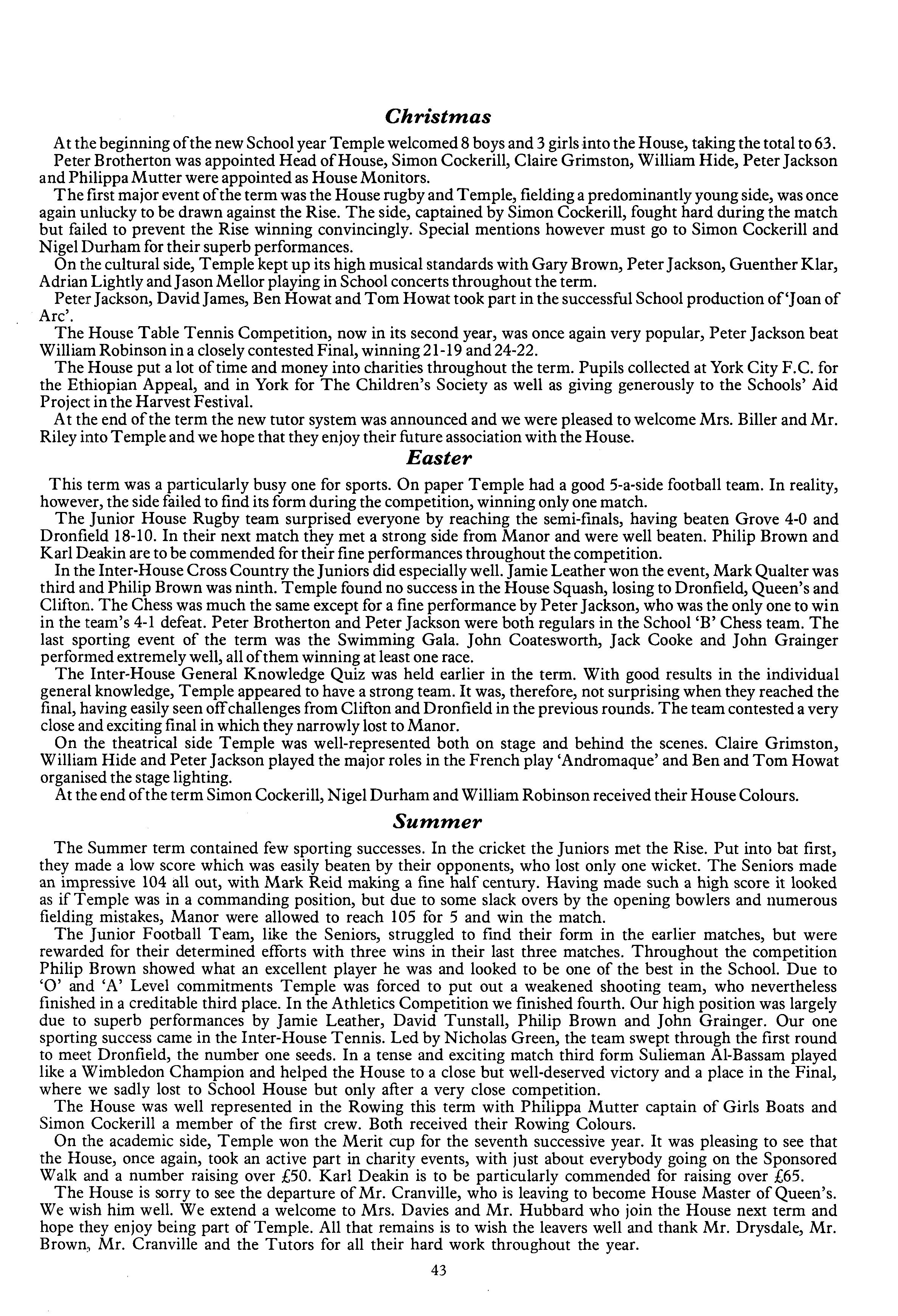 Christmas

At the beginning of the new School year Temple welcomed 8 boys and 3 girls into the House, taking the total to 63.

Peter Brotherton was appointed Head of House, Simon Cockerill, Claire Grimston, William Hide, Peter Jackson and Philippa Mutter were appointed as House Monitors.

The first major event of the term was the House rugby and Temple, fielding a predominantly young side, was once again unlucky to be drawn against the Rise. The side, captained by Simon Cockerill, fought hard during the match but failed to prevent the Rise winning convincingly. Special mentions however must go to Simon Cockerill and Nigel Durham for their superb performances.

On the cultural side, Temple kept up its high musical standards with Gary Brown, Peter Jackson, Guenther Klar, Adrian Lightly and Jason Mellor playing in School concerts throughout the term.

Peter Jackson, David James, Ben Howat and Tom Howat took part in the successful School production of 'Joan of Arc'.

The House Table Tennis Competition, now in its second year, was once again very popular, Peter Jackson beat William Robinson in a closely contested Final, winning 21-19 and 24-22.

The House put a lot of time and money into charities throughout the term. Pupils collected at York City F.C. for the Ethiopian Appeal, and in York for The Children's Society as well as giving generously to the Schools' Aid Project in the Harvest Festival.

At the end of the term the new tutor system was announced and we were pleased to welcome Mrs. Biller and Mr. Riley into Temple and we hope that they enjoy their future association with the House.

Easter

This term was a particularly busy one for sports. On paper Temple had a good 5-a-side football team. In reality, however, the side failed to find its form during the competition, winning only one match.

The Junior House Rugby team surprised everyone by reaching the semi-finals, having beaten Grove 4-0 and Dronfield 18-10. In their next match they met a strong side from Manor and were well beaten. Philip Brown and Karl Deakin are to be commended for their fine performances throughout the competition.

In the Inter-House Cross Country the Juniors did especially well. Jamie Leather won the event, Mark Qualter was third and Philip Brown was ninth. Temple found no success in the House Squash, losing to Dronfield, Queen's and Clifton. The Chess was much the same except for a fine performance by Peter Jackson, who was the only one to win in the team's 4-1 defeat. Peter Brotherton and Peter Jackson were both regulars in the School 'B' Chess team. The last sporting event of the term was the Swimming Gala. John Coatesworth, Jack Cooke and John Grainger performed extremely well, all of them winning at least one race.

The Inter-House General Knowledge Quiz was held earlier in the term. With good results in the individual general knowledge, Temple appeared to have a strong team. It was, therefore, not surprising when they reached the final, having easily seen off challenges from Clifton and Dronfield in the previous rounds. The team contested a very close and exciting final in which they narrowly lost to Manor.

On the theatrical side Temple was well-represented both on stage and behind the scenes. Claire Grimston, William Hide and Peter Jackson played the major roles in the French play 'Andromaque' and Ben and Tom Howat organised the stage lighting.

At the end of the term Simon Cockerill, Nigel Durham and William Robinson received their House Colours.

Summer

The Summer term contained few sporting successes. In the cricket the Juniors met the Rise. Put into bat first, they made a low score which was easily beaten by their opponents, who lost only one wicket. The Seniors made an impressive 104 all out, with Mark Reid making a fine half century. Having made such a high score it looked as if Temple was in a commanding position, but due to some slack overs by the opening bowlers and numerous fielding mistakes, Manor were allowed to reach 105 for 5 and win the match.

The Junior Football Team, like the Seniors, struggled to find their form in the earlier matches, but were rewarded for their determined efforts with three wins in their last three matches. Throughout the competition Philip Brown showed what an excellent player he was and looked to be one of the best in the School. Due to 'O' and 'A' Level commitments Temple was forced to put out a weakened shooting team, who nevertheless finished in a creditable third place. In the Athletics Competition we finished fourth. Our high position was largely due to superb performances by Jamie Leather, David Tunstall, Philip Brown and John Grainger. Our one sporting success came in the Inter-House Tennis. Led by Nicholas Green, the team swept through the first round to meet Dronfield, the number one seeds. In a tense and exciting match third form Sulieman Al-Bassam played like a Wimbledon Champion and helped the House to a close but well-deserved victory and a place in the Final, where we sadly lost to School House but only after a very close competition.

The House was well represented in the Rowing this term with Philippa Mutter captain of Girls Boats and Simon Cockerill a member of the first crew. Both received their Rowing Colours.

On the academic side, Temple won the Merit cup for the seventh successive year. It was pleasing to see that the House, once again, took an active part in charity events, with just about everybody going on the Sponsored Walk and a number raising over £50. Karl Deakin is to be particularly commended for raising over £65.

The House is sorry to see the departure of Mr. Cranville, who is leaving to become House Master of Queen's. We wish him well. We extend a welcome to Mrs. Davies and Mr. Hubbard who join the House next term and hope they enjoy being part of Temple. All that remains is to wish the leavers well and thank Mr. Drysdale, Mr. Brown, Mr. Cranville and the Tutors for all their hard work throughout the year.

43